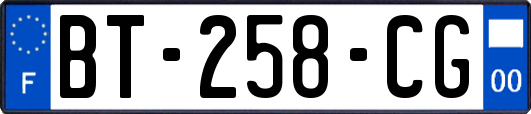 F
BT-258-CG
00